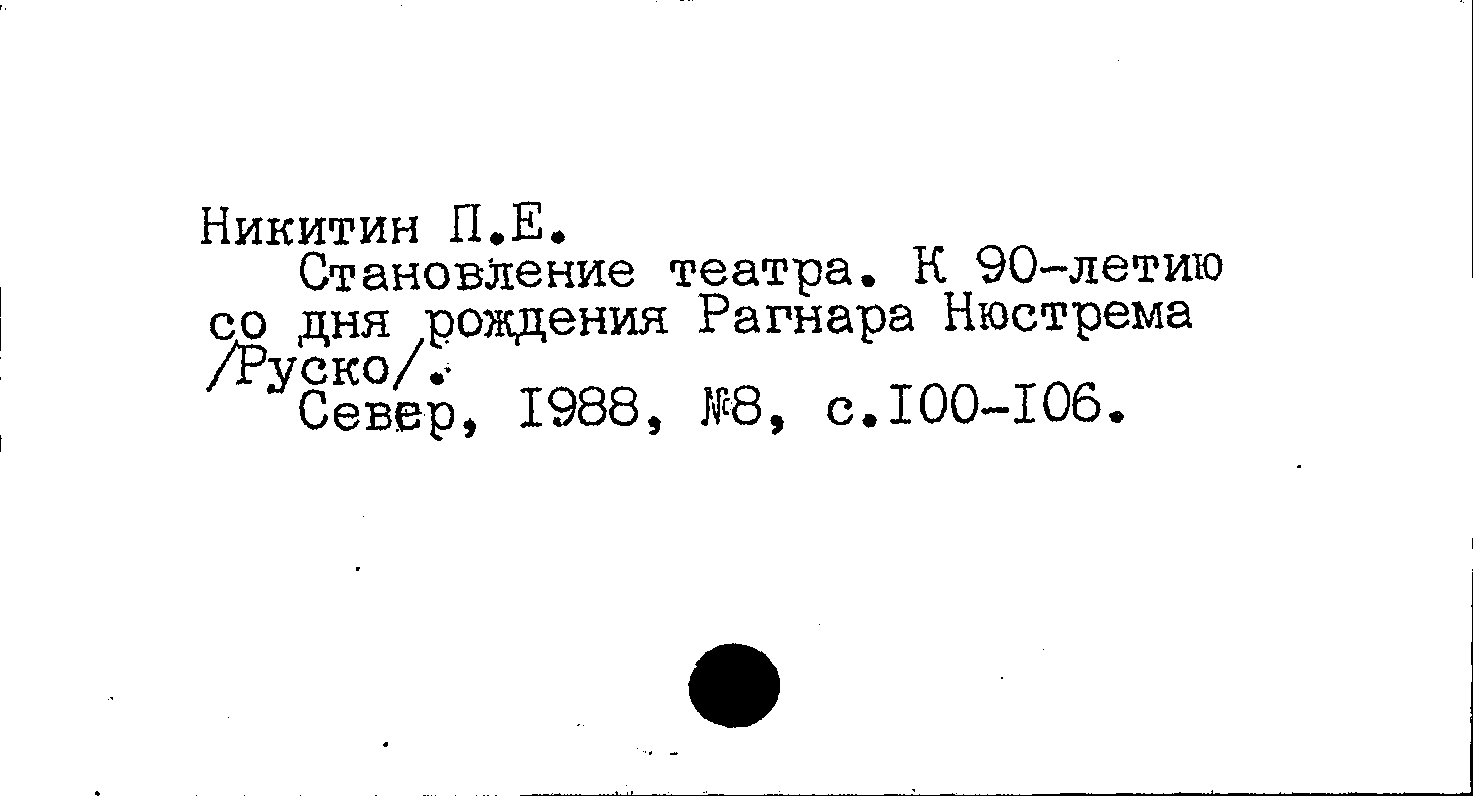 Никитин П.Е.

Становление театра. К 90-летию со дня рождения Рагнара Нюстрема /Руско/.

Север, I988, №8, с.I00-I06.